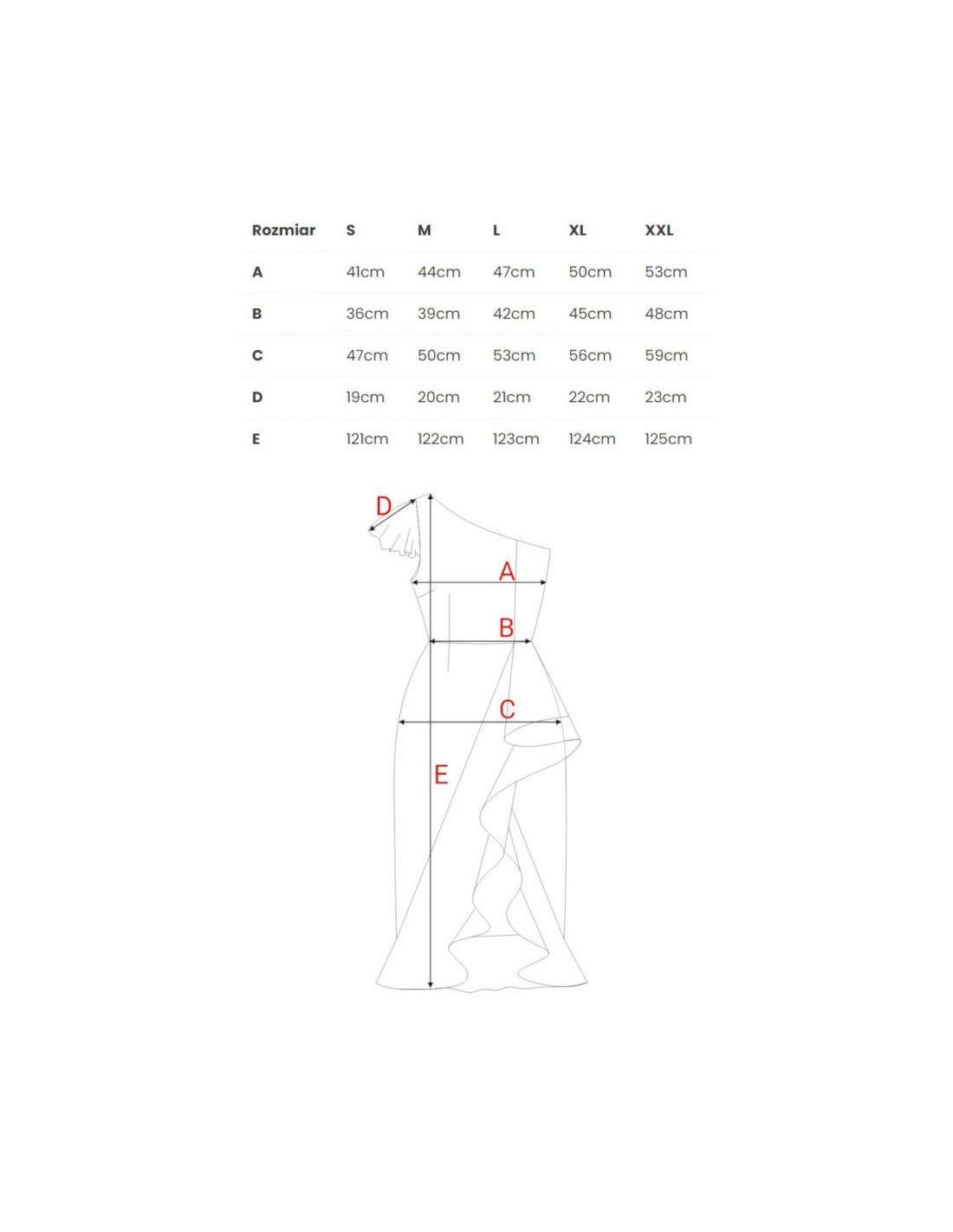 | Rozmiar | S | M | L | XL | XXL |
|---|---|---|---|---|---|
| A | 41cm | 44cm | 47cm | 50cm | 53cm |
| B | 36cm | 39cm | 42cm | 45cm | 48cm |
| C | 47cm | 50cm | 53cm | 56cm | 59cm |
| D | 19cm | 20cm | 21cm | 22cm | 23cm |
| E | 121cm | 122cm | 123cm | 124cm | 125cm |

D

A

B

C

E